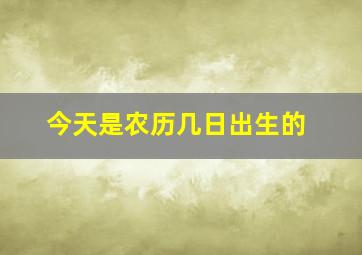 今天是农历几日出生的